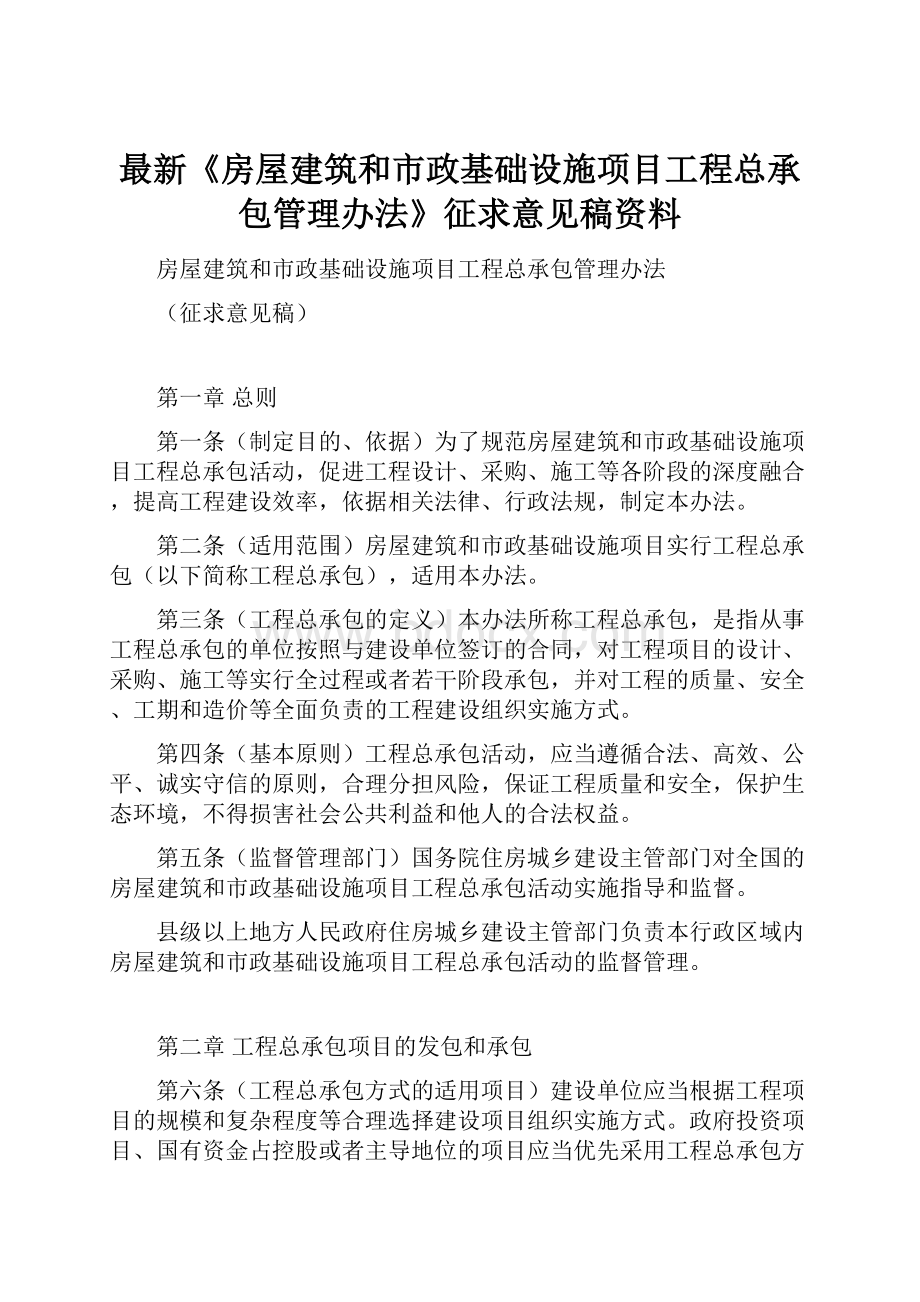 最新《房屋建筑和市政基础设施项目工程总承包管理办法》征求意见稿资料

房屋建筑和市政基础设施项目工程总承包管理办法

（征求意见稿）

第一章 总则

第一条（制定目的、依据）为了规范房屋建筑和市政基础设施项目工程总承包活动，促进工程设计、采购、施工等各阶段的深度融合，提高工程建设效率，依据相关法律、行政法规，制定本办法。

第二条（适用范围）房屋建筑和市政基础设施项目实行工程总承包（以下简称工程总承包），适用本办法。

第三条（工程总承包的定义）本办法所称工程总承包，是指从事工程总承包的单位按照与建设单位签订的合同，对工程项目的设计、采购、施工等实行全过程或者若干阶段承包，并对工程的质量、安全、工期和造价等全面负责的工程建设组织实施方式。

第四条（基本原则）工程总承包活动，应当遵循合法、高效、公平、诚实守信的原则，合理分担风险，保证工程质量和安全，保护生态环境，不得损害社会公共利益和他人的合法权益。

第五条（监督管理部门）国务院住房城乡建设主管部门对全国的房屋建筑和市政基础设施项目工程总承包活动实施指导和监督。

县级以上地方人民政府住房城乡建设主管部门负责本行政区域内房屋建筑和市政基础设施项目工程总承包活动的监督管理。

第二章 工程总承包项目的发包和承包

第六条（工程总承包方式的适用项目）建设单位应当根据工程项目的规模和复杂程度等合理选择建设项目组织实施方式。政府投资项目、国有资金占控股或者主导地位的项目应当优先采用工程总承包方